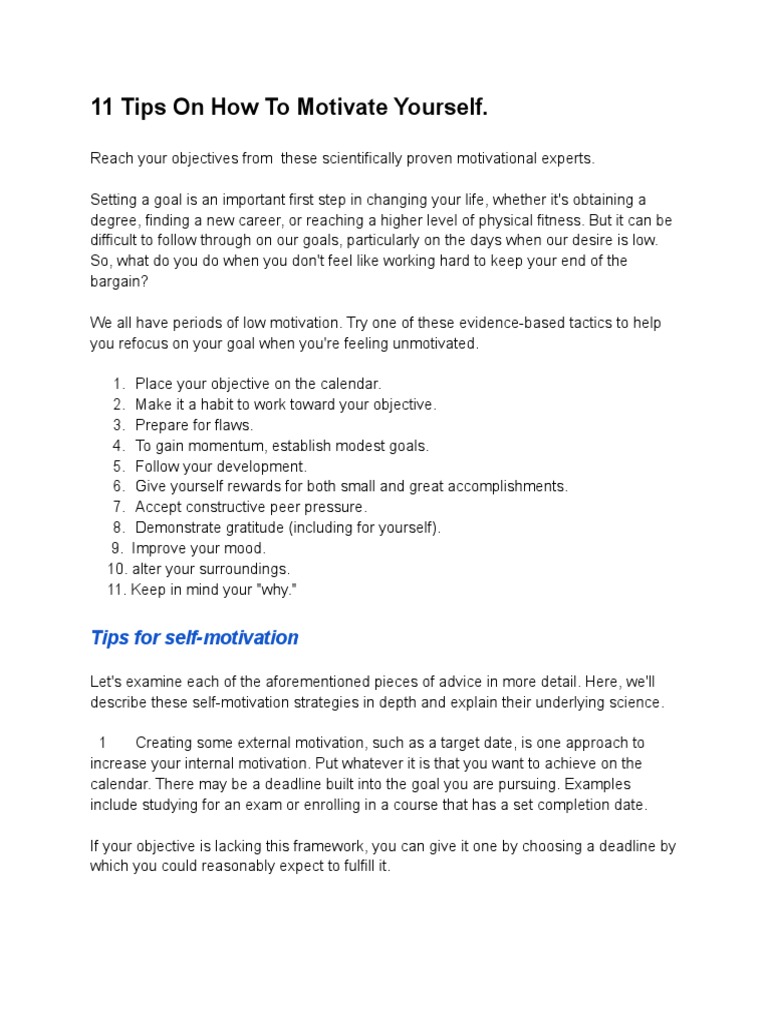 11 Tips On How To Motivate Yourself.

Reach your objectives from these scientifically proven motivational experts.

Setting a goal is an important first step in changing your life, whether it's obtaining a degree, finding a new career, or reaching a higher level of physical fitness. But it can be difficult to follow through on our goals, particularly on the days when our desire is low. So, what do you do when you don't feel like working hard to keep your end of the bargain?

We all have periods of low motivation. Try one of these evidence-based tactics to help you refocus on your goal when you're feeling unmotivated.

1. Place your objective on the calendar.
2. Make it a habit to work toward your objective.
3. Prepare for flaws.
4. To gain momentum, establish modest goals.
5. Follow your development.
6. Give yourself rewards for both small and great accomplishments.
7. Accept constructive peer pressure.
8. Demonstrate gratitude (including for yourself).
9. Improve your mood.
10. alter your surroundings.
11. Keep in mind your "why."

Tips for self-motivation

Let's examine each of the aforementioned pieces of advice in more detail. Here, we'll describe these self-motivation strategies in depth and explain their underlying science.

1 Creating some external motivation, such as a target date, is one approach to increase your internal motivation. Put whatever it is that you want to achieve on the calendar. There may be a deadline built into the goal you are pursuing. Examples include studying for an exam or enrolling in a course that has a set completion date.

If your objective is lacking this framework, you can give it one by choosing a deadline by which you could reasonably expect to fulfill it.